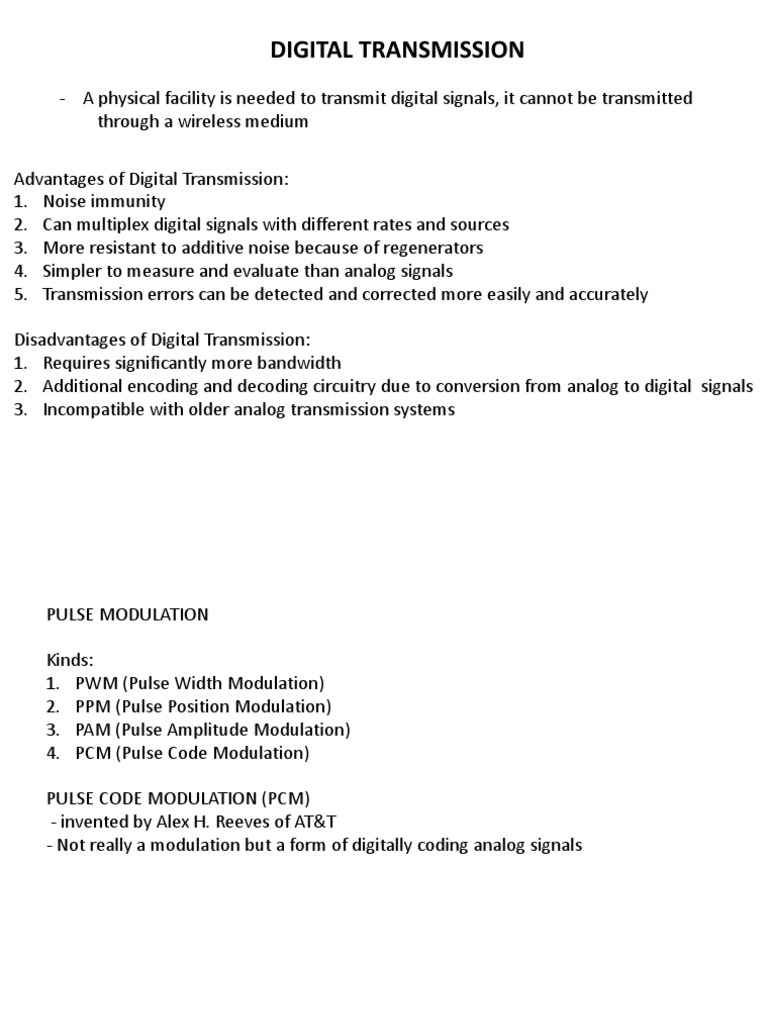 DIGITAL TRANSMISSION

- A physical facility is needed to transmit digital signals, it cannot be transmitted through a wireless medium

Advantages of Digital Transmission:
1. Noise immunity
2. Can multiplex digital signals with different rates and sources
3. More resistant to additive noise because of regenerators
4. Simpler to measure and evaluate than analog signals
5. Transmission errors can be detected and corrected more easily and accurately

Disadvantages of Digital Transmission:
1. Requires significantly more bandwidth
2. Additional encoding and decoding circuitry due to conversion from analog to digital signals
3. Incompatible with older analog transmission systems

PULSE MODULATION

Kinds:
1. PWM (Pulse Width Modulation)
2. PPM (Pulse Position Modulation)
3. PAM (Pulse Amplitude Modulation)
4. PCM (Pulse Code Modulation)

PULSE CODE MODULATION (PCM)
- invented by Alex H. Reeves of AT&T
- Not really a modulation but a form of digitally coding analog signals